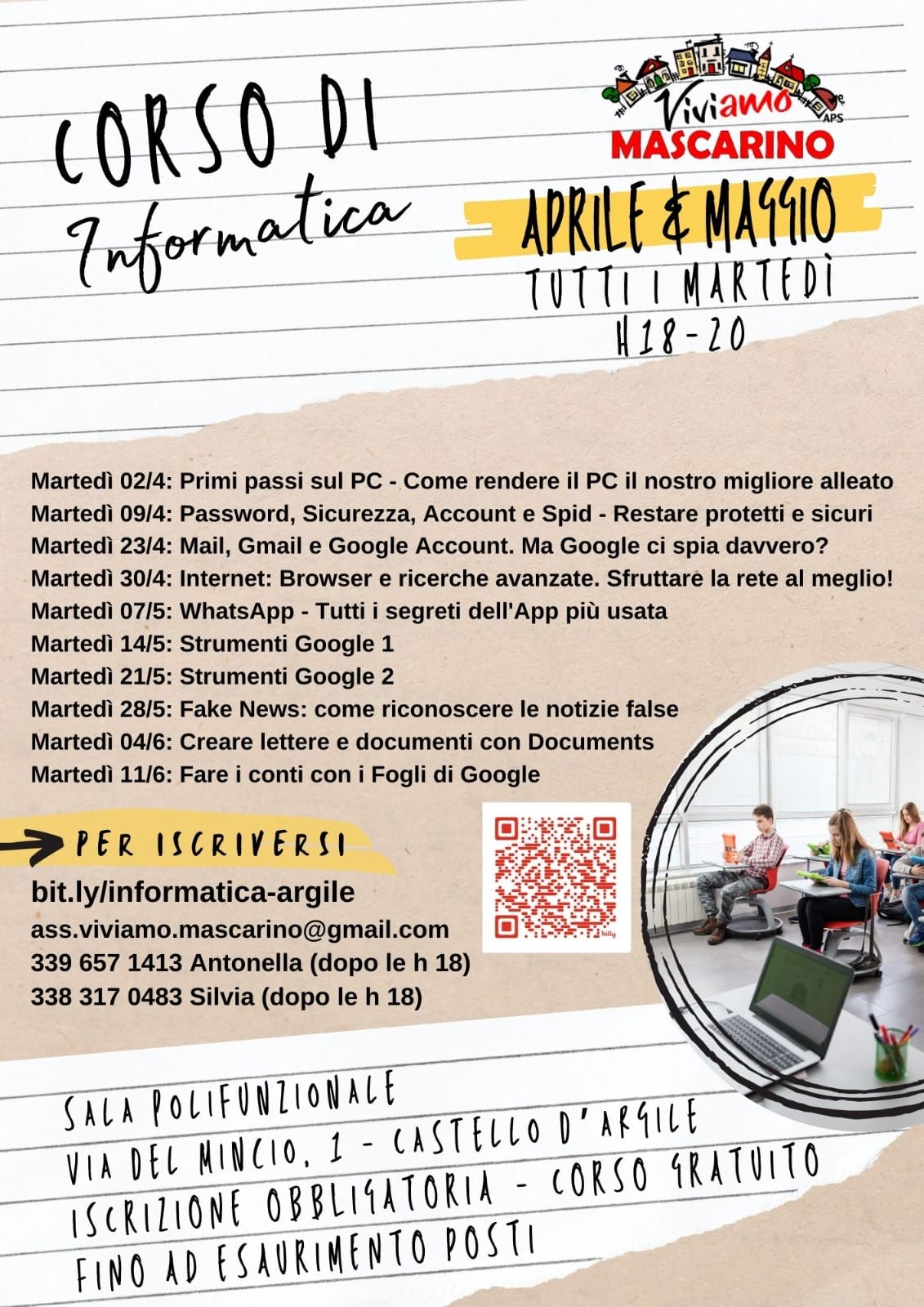 CORSO DI
Informatica

Viviamo APS
MASCARINO

APRILE & MAGGIO
TUTTI I MARTEDÌ
H18-20

Martedì 02/4: Primi passi sul PC - Come rendere il PC il nostro migliore alleato
Martedì 09/4: Password, Sicurezza, Account e Spid - Restare protetti e sicuri
Martedì 23/4: Mail, Gmail e Google Account. Ma Google ci spia davvero?
Martedì 30/4: Internet: Browser e ricerche avanzate. Sfruttare la rete al meglio!
Martedì 07/5: WhatsApp - Tutti i segreti dell'App più usata
Martedì 14/5: Strumenti Google 1
Martedì 21/5: Strumenti Google 2
Martedì 28/5: Fake News: come riconoscere le notizie false
Martedì 04/6: Creare lettere e documenti con Documents
Martedì 11/6: Fare i conti con i Fogli di Google

PER ISCRIVERSI
bit.ly/informatica-argile
ass.viviamo.mascarino@gmail.com
339 657 1413 Antonella (dopo le h 18)
338 317 0483 Silvia (dopo le h 18)

SALA POLIFUNZIONALE
VIA DEL MINCIO, 1 - CASTELLO D'ARGILE
ISCRIZIONE OBBLIGATORIA - CORSO GRATUITO
FINO AD ESAURIMENTO POSTI